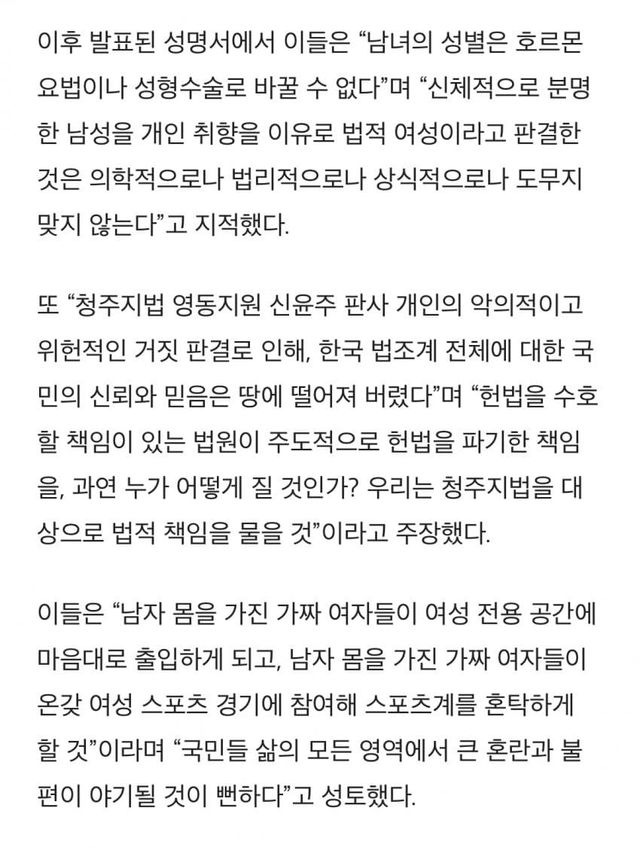 이후 발표된 성명서에서 이들은 “남녀의 성별은 호르몬 요법이나 성형수술로 바꿀 수 없다”며 “신체적으로 분명한 남성을 개인 취향을 이유로 법적 여성이라고 판결한 것은 의학적으로나 법리적으로나 상식적으로나 도무지 맞지 않는다”고 지적했다.

또 “청주지법 영동지원 신윤주 판사 개인의 악의적이고 위헌적인 거짓 판결로 인해, 한국 법조계 전체에 대한 국민의 신뢰와 믿음은 땅에 떨어져 버렸다”며 “헌법을 수호할 책임이 있는 법원이 주도적으로 헌법을 파기한 책임을, 과연 누가 어떻게 질 것인가? 우리는 청주지법을 대상으로 법적 책임을 물을 것”이라고 주장했다.

이들은 “남자 몸을 가진 가짜 여자들이 여성 전용 공간에 마음대로 출입하게 되고, 남자 몸을 가진 가짜 여자들이 온갖 여성 스포츠 경기에 참여해 스포츠계를 혼탁하게 할 것”이라며 “국민들 삶의 모든 영역에서 큰 혼란과 불편이 야기될 것이 뻔하다”고 성토했다.